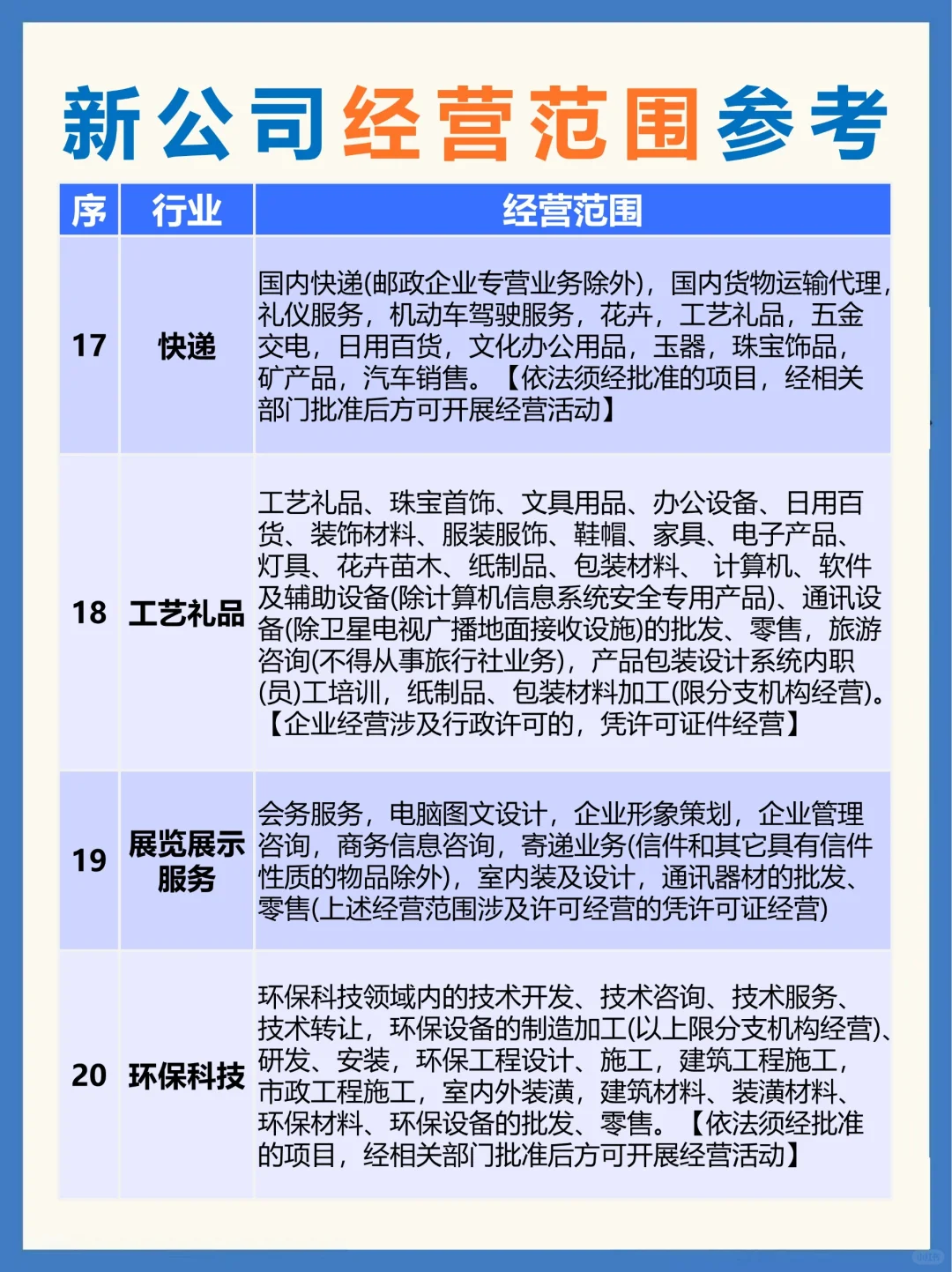 新公司经营范围参考

| 序 | 行业 | 经营范围 |
|---|---|---|
| 17 | 快递 | 国内快递(邮政企业专营业务除外)，国内货物运输代理，礼仪服务，机动车驾驶服务，花卉，工艺礼品，五金交电，日用百货，文化办公用品，玉器，珠宝饰品，矿产品，汽车销售。【依法须经批准的项目，经相关部门批准后方可开展经营活动】 |
| 18 | 工艺礼品 | 工艺礼品、珠宝首饰、文具用品、办公设备、日用百货、装饰材料、服装服饰、鞋帽、家具、电子产品、灯具、花卉苗木、纸制品、包装材料、计算机、软件及辅助设备(除计算机信息系统安全专用产品)、通讯设备(除卫星电视广播地面接收设施)的批发、零售，旅游咨询(不得从事旅行社业务)，产品包装设计系统内职(员)工培训，纸制品、包装材料加工(限分支机构经营)。【企业经营涉及行政许可的，凭许可证件经营】 |
| 19 | 展览展示服务 | 会务服务，电脑图文设计，企业形象策划，企业管理咨询，商务信息咨询，寄递业务(信件和其它具有信件性质的物品除外)，室内装及设计，通讯器材的批发、零售(上述经营范围涉及许可经营的凭许可证经营) |
| 20 | 环保科技 | 环保科技领域内的技术开发、技术咨询、技术服务、技术转让，环保设备的制造加工(以上限分支机构经营)、研发、安装，环保工程设计、施工，建筑工程施工，市政工程施工，室内外装潢，建筑材料、装潢材料、环保材料、环保设备的批发、零售。【依法须经批准的项目，经相关部门批准后方可开展经营活动】 |